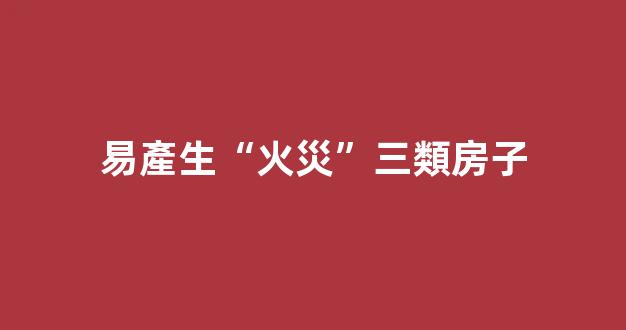 易產生“火災”三類房子